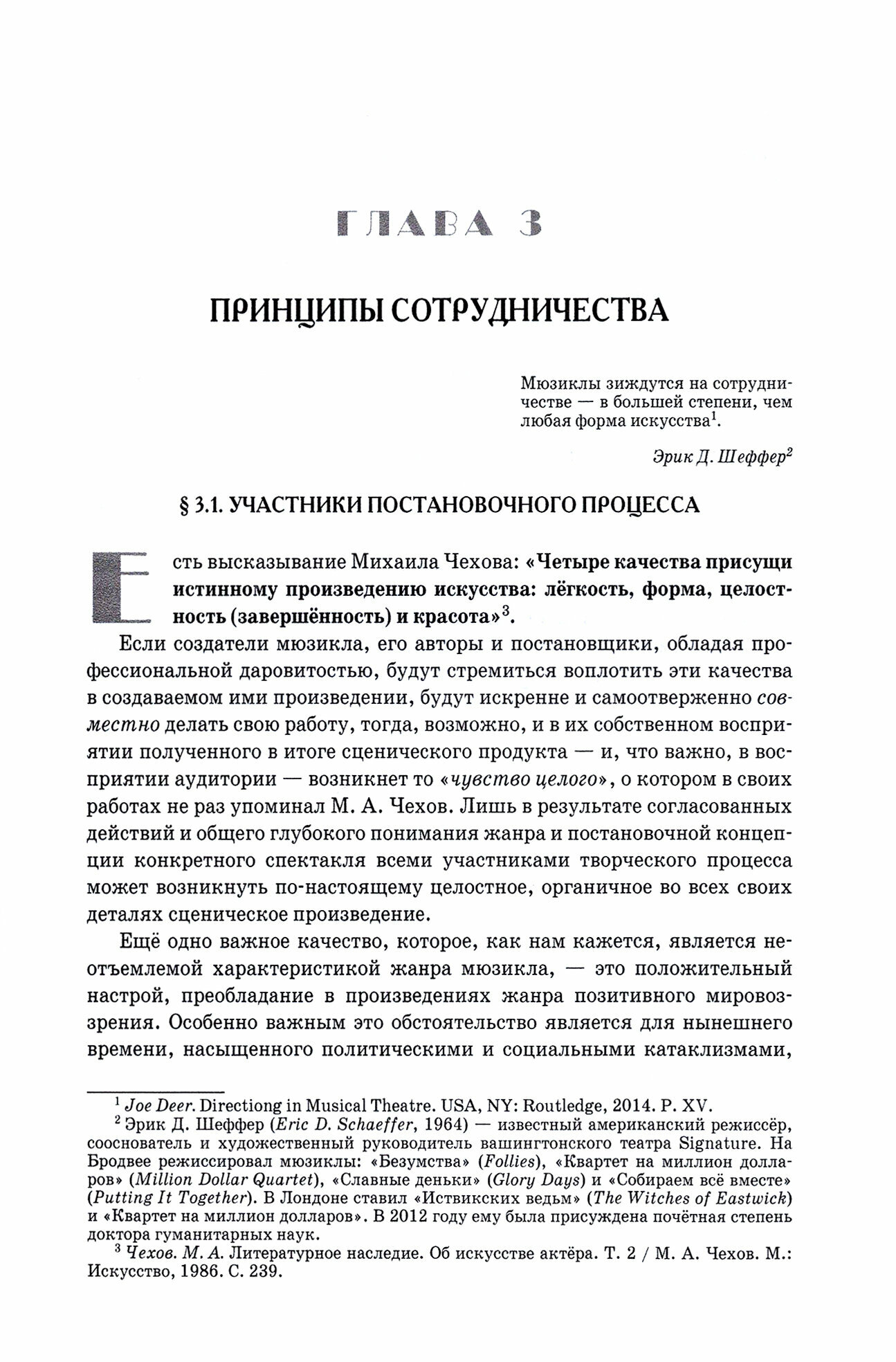 ГЛАВА 3

ПРИНЦИПЫ СОТРУДНИЧЕСТВА

Мюзиклы зиждутся на сотрудничестве — в большей степени, чем любая форма искусства$^1$.

Эрик Д. Шеффер$^2$

§ 3.1. УЧАСТНИКИ ПОСТАНОВОЧНОГО ПРОЦЕССА

Есть высказывание Михаила Чехова: «Четыре качества присущи истинному произведению искусства: лёгкость, форма, целостность (завершённость) и красота»$^3$.

Если создатели мюзикла, его авторы и постановщики, обладая профессиональной даровитостью, будут стремиться воплотить эти качества в создаваемом ими произведении, будут искренне и самоотверженно совместно делать свою работу, тогда, возможно, и в их собственном восприятии полученного в итоге сценического продукта — и, что важно, в восприятии аудитории — возникнет то «чувство целого», о котором в своих работах не раз упоминал М. А. Чехов. Лишь в результате согласованных действий и общего глубокого понимания жанра и постановочной концепции конкретного спектакля всеми участниками творческого процесса может возникнуть по-настоящему целостное, органичное во всех своих деталях сценическое произведение.

Ещё одно важное качество, которое, как нам кажется, является неотъемлемой характеристикой жанра мюзикла, — это положительный настрой, преобладание в произведениях жанра позитивного мировоззрения. Особенно важным это обстоятельство является для нынешнего времени, насыщенного политическими и социальными катаклизмами,

$^1$ Joe Deer. Directiong in Musical Theatre. USA, NY: Routledge, 2014. P. XV.
$^2$ Эрик Д. Шеффер (Eric D. Schaeffer, 1964) — известный американский режиссёр, сооснователь и художественный руководитель вашингтонского театра Signature. На Бродвее режиссировал мюзиклы: «Безумства» (Follies), «Квартет на миллион долларов» (Million Dollar Quartet), «Славные деньки» (Glory Days) и «Собираем всё вместе» (Putting It Together). В Лондоне ставил «Иствикских ведьм» (The Witches of Eastwick) и «Квартет на миллион долларов». В 2012 году ему была присуждена почётная степень доктора гуманитарных наук.
$^3$ Чехов. М. А. Литературное наследие. Об искусстве актёра. Т. 2 / М. А. Чехов. М.: Искусство, 1986. С. 239.